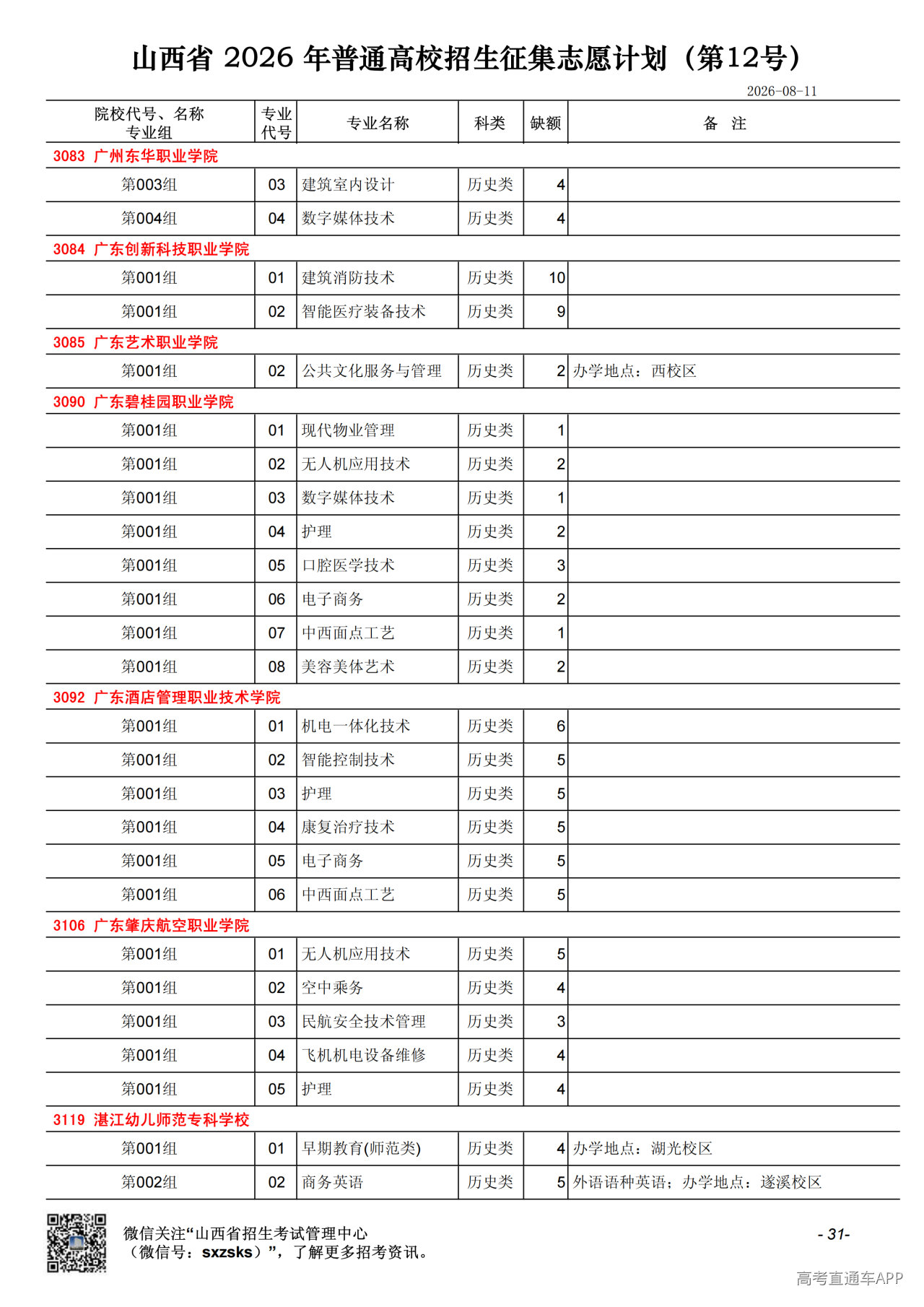 山西省 2026 年普通高校招生征集志愿计划（第12号）

2026-08-11

| 院校代号、名称 专业组 | 专业代号 | 专业名称 | 科类 | 缺额 | 备 注 |
|---|---|---|---|---|---|
| 3083 广州东华职业学院 | | | | | |
| 第003组 | 03 | 建筑室内设计 | 历史类 | 4 | |
| 第004组 | 04 | 数字媒体技术 | 历史类 | 4 | |
| 3084 广东创新科技职业学院 | | | | | |
| 第001组 | 01 | 建筑消防技术 | 历史类 | 10 | |
| 第001组 | 02 | 智能医疗装备技术 | 历史类 | 9 | |
| 3085 广东艺术职业学院 | | | | | |
| 第001组 | 02 | 公共文化服务与管理 | 历史类 | 2 | 办学地点：西校区 |
| 3090 广东碧桂园职业学院 | | | | | |
| 第001组 | 01 | 现代物业管理 | 历史类 | 1 | |
| 第001组 | 02 | 无人机应用技术 | 历史类 | 2 | |
| 第001组 | 03 | 数字媒体技术 | 历史类 | 1 | |
| 第001组 | 04 | 护理 | 历史类 | 2 | |
| 第001组 | 05 | 口腔医学技术 | 历史类 | 3 | |
| 第001组 | 06 | 电子商务 | 历史类 | 2 | |
| 第001组 | 07 | 中西面点工艺 | 历史类 | 1 | |
| 第001组 | 08 | 美容美体艺术 | 历史类 | 2 | |
| 3092 广东酒店管理职业技术学院 | | | | | |
| 第001组 | 01 | 机电一体化技术 | 历史类 | 6 | |
| 第001组 | 02 | 智能控制技术 | 历史类 | 5 | |
| 第001组 | 03 | 护理 | 历史类 | 5 | |
| 第001组 | 04 | 康复治疗技术 | 历史类 | 5 | |
| 第001组 | 05 | 电子商务 | 历史类 | 5 | |
| 第001组 | 06 | 中西面点工艺 | 历史类 | 5 | |
| 3106 广东肇庆航空职业学院 | | | | | |
| 第001组 | 01 | 无人机应用技术 | 历史类 | 5 | |
| 第001组 | 02 | 空中乘务 | 历史类 | 4 | |
| 第001组 | 03 | 民航安全技术管理 | 历史类 | 3 | |
| 第001组 | 04 | 飞机机电设备维修 | 历史类 | 4 | |
| 第001组 | 05 | 护理 | 历史类 | 4 | |
| 3119 湛江幼儿师范专科学校 | | | | | |
| 第001组 | 01 | 早期教育(师范类) | 历史类 | 4 | 办学地点：湖光校区 |
| 第002组 | 02 | 商务英语 | 历史类 | 5 | 外语语种英语；办学地点：遂溪校区 |

微信关注“山西省招生考试管理中心（微信号：sxzsks）”，了解更多招考资讯。

- 31-

高考直通车APP